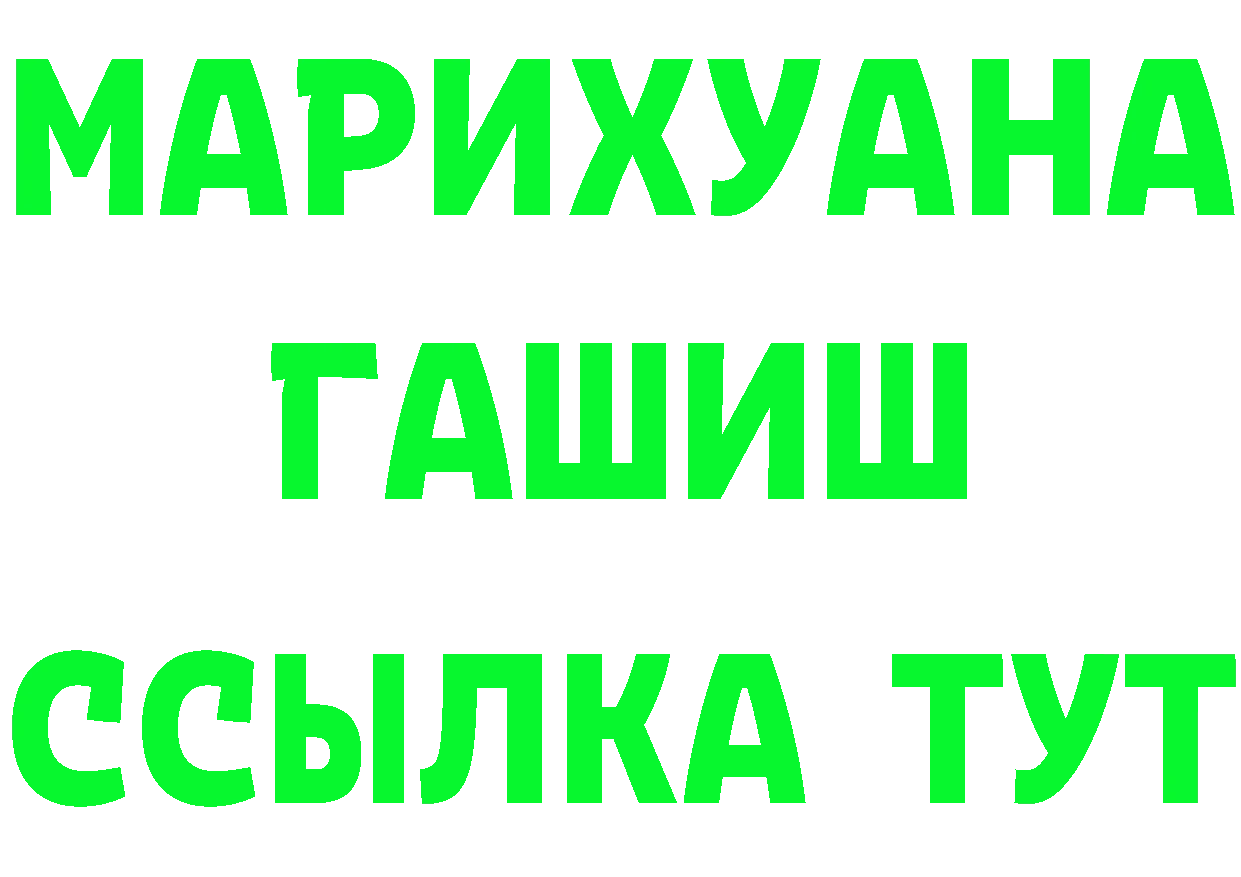 МАРИХУАНА
ГАШИШ
ССЫЛКА ТУТ